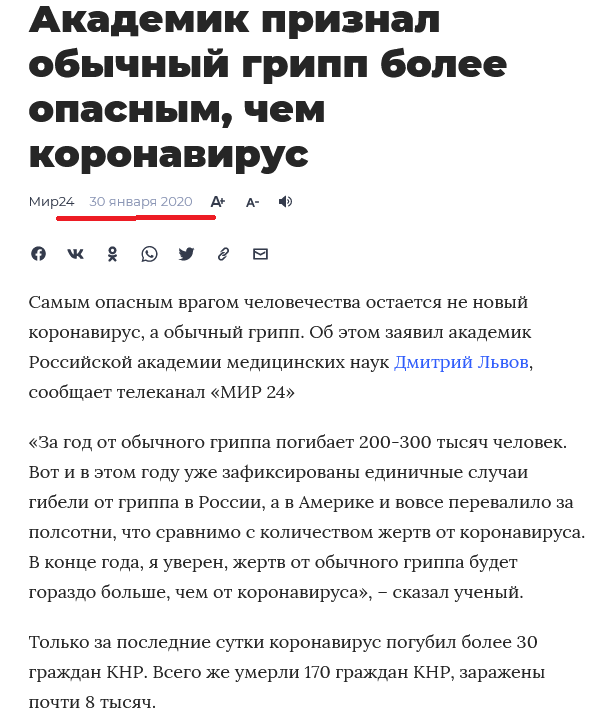 Академик признал обычный грипп более опасным, чем коронавирус

Мир24 30 января 2020 A+ A-

Самым опасным врагом человечества остается не новый коронавирус, а обычный грипп. Об этом заявил академик Российской академии медицинских наук Дмитрий Львов, сообщает телеканал «МИР 24»

«За год от обычного гриппа погибает 200-300 тысяч человек. Вот и в этом году уже зафиксированы единичные случаи гибели от гриппа в России, а в Америке и вовсе перевалило за полсотни, что сравнимо с количеством жертв от коронавируса. В конце года, я уверен, жертв от обычного гриппа будет гораздо больше, чем от коронавируса», – сказал ученый.

Только за последние сутки коронавирус погубил более 30 граждан КНР. Всего же умерли 170 граждан КНР, заражены почти 8 тысяч.